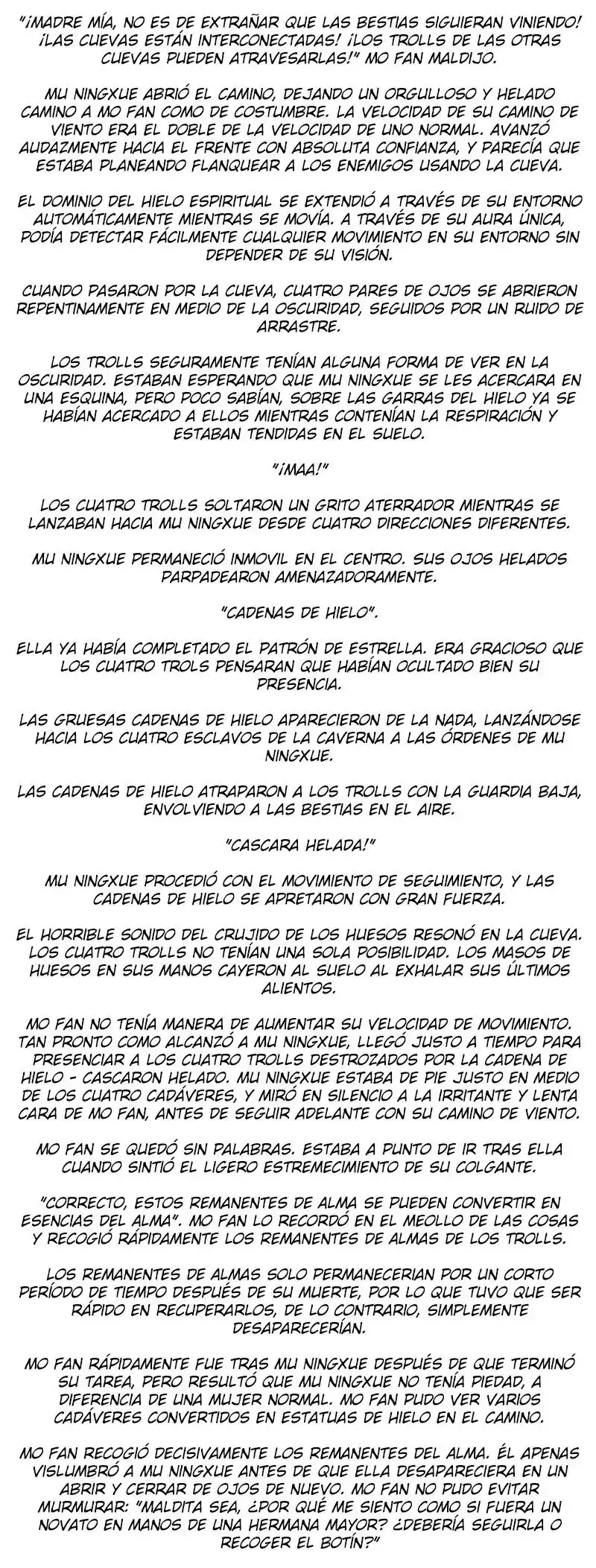 "¡MADRE MÍA, NO ES DE EXTRAÑAR QUE LAS BESTIAS SIGUIERAN VINIENDO! ¡LAS CUEVAS ESTÁN INTERCONECTADAS! ¡LOS TROLLS DE LAS OTRAS CUEVAS PUEDEN ATRAVESARLAS!" MO FAN MALDIJO.

MU NINGXUE ABRIÓ EL CAMINO, DEJANDO UN ORGULLOSO Y HELADO CAMINO A MO FAN COMO DE COSTUMBRE. LA VELOCIDAD DE SU CAMINO DE VIENTO ERA EL DOBLE DE LA VELOCIDAD DE UNO NORMAL. AVANZÓ AUDAZMENTE HACIA EL FRENTE CON ABSOLUTA CONFIANZA, Y PARECÍA QUE ESTABA PLANEANDO FLANQUEAR A LOS ENEMIGOS USANDO LA CUEVA.

EL DOMINIO DEL HIELO ESPIRITUAL SE EXTENDIÓ A TRAVÉS DE SU ENTORNO AUTOMÁTICAMENTE MIENTRAS SE MOVÍA. A TRAVÉS DE SU AURA ÚNICA, PODÍA DETECTAR FÁCILMENTE CUALQUIER MOVIMIENTO EN SU ENTORNO SIN DEPENDER DE SU VISIÓN.

CUANDO PASARON POR LA CUEVA, CUATRO PARES DE OJOS SE ABRIERON REPENTINAMENTE EN MEDIO DE LA OSCURIDAD, SEGUIDOS POR UN RUIDO DE ARRASTRE.

LOS TROLLS SEGURAMENTE TENÍAN ALGUNA FORMA DE VER EN LA OSCURIDAD. ESTABAN ESPERANDO QUE MU NINGXUE SE LES ACERCARA EN UNA ESQUINA, PERO POCO SABÍAN, SOBRE LAS GARRAS DEL HIELO YA SE HABÍAN ACERCADO A ELLOS MIENTRAS CONTENÍAN LA RESPIRACIÓN Y ESTABAN TENDIDAS EN EL SUELO.

"¡MAA!"

LOS CUATRO TROLLS SOLTARON UN GRITO ATERRADOR MIENTRAS SE LANZABAN HACIA MU NINGXUE DESDE CUATRO DIRECCIONES DIFERENTES.

MU NINGXUE PERMANECIÓ INMOVIL EN EL CENTRO. SUS OJOS HELADOS PARPADEARON AMENAZADORAMENTE.

"CADENAS DE HIELO".

ELLA YA HABÍA COMPLETADO EL PATRÓN DE ESTRELLA. ERA GRACIOSO QUE LOS CUATRO TROLS PENSARAN QUE HABÍAN OCULTADO BIEN SU PRESENCIA.

LAS GRUESAS CADENAS DE HIELO APARECIERON DE LA NADA, LANZÁNDOSE HACIA LOS CUATRO ESCLAVOS DE LA CAVERNA A LAS ÓRDENES DE MU NINGXUE.

LAS CADENAS DE HIELO ATRAPARON A LOS TROLLS CON LA GUARDIA BAJA, ENVOLVIENDO A LAS BESTIAS EN EL AIRE.

"CASCARA HELADA!"

MU NINGXUE PROCEDIÓ CON EL MOVIMIENTO DE SEGUIMIENTO, Y LAS CADENAS DE HIELO SE APRETARON CON GRAN FUERZA.

EL HORRIBLE SONIDO DEL CRUJIDO DE LOS HUESOS RESONÓ EN LA CUEVA. LOS CUATRO TROLLS NO TENÍAN UNA SOLA POSIBILIDAD. LOS MASOS DE HUESOS EN SUS MANOS CAYERON AL SUELO AL EXHALAR SUS ÚLTIMOS ALIENTOS.

MO FAN NO TENÍA MANERA DE AUMENTAR SU VELOCIDAD DE MOVIMIENTO. TAN PRONTO COMO ALCANZÓ A MU NINGXUE, LLEGÓ JUSTO A TIEMPO PARA PRESENCIAR A LOS CUATRO TROLLS DESTROZADOS POR LA CADENA DE HIELO - CASCARON HELADO. MU NINGXUE ESTABA DE PIE JUSTO EN MEDIO DE LOS CUATRO CADÁVERES, Y MIRÓ EN SILENCIO A LA IRRITANTE Y LENTA CARA DE MO FAN, ANTES DE SEGUIR ADELANTE CON SU CAMINO DE VIENTO.

MO FAN SE QUEDÓ SIN PALABRAS. ESTABA A PUNTO DE IR TRAS ELLA CUANDO SINTIÓ EL LIGERO ESTREMECIMIENTO DE SU COLGANTE.

"CORRECTO, ESTOS REMANENTES DE ALMA SE PUEDEN CONVERTIR EN ESENCIAS DEL ALMA". MO FAN LO RECORDÓ EN EL MEOLLO DE LAS COSAS Y RECOGIÓ RÁPIDAMENTE LOS REMANENTES DE ALMAS DE LOS TROLLS.

LOS REMANENTES DE ALMAS SOLO PERMANECERIAN POR UN CORTO PERÍODO DE TIEMPO DESPUÉS DE SU MUERTE, POR LO QUE TUVO QUE SER RÁPIDO EN RECUPERARLOS, DE LO CONTRARIO, SIMPLEMENTE DESAPARECERÍAN.

MO FAN RÁPIDAMENTE FUE TRAS MU NINGXUE DESPUÉS DE QUE TERMINÓ SU TAREA, PERO RESULTÓ QUE MU NINGXUE NO TENÍA PIEDAD, A DIFERENCIA DE UNA MUJER NORMAL. MO FAN PUDO VER VARIOS CADÁVERES CONVERTIDOS EN ESTATUAS DE HIELO EN EL CAMINO.

MO FAN RECOGIÓ DECISIVAMENTE LOS REMANENTES DEL ALMA. ÉL APENAS VISLUMBRÓ A MU NINGXUE ANTES DE QUE ELLA DESAPARECIERA EN UN ABRIR Y CERRAR DE OJOS DE NUEVO. MO FAN NO PUDO EVITAR MURMURAR: "MALDITA SEA, ¿POR QUÉ ME SIENTO COMO SI FUERA UN NOVATO EN MANOS DE UNA HERMANA MAYOR? ¿DEBERÍA SEGUIRLA O RECOGER EL BOTÍN?"